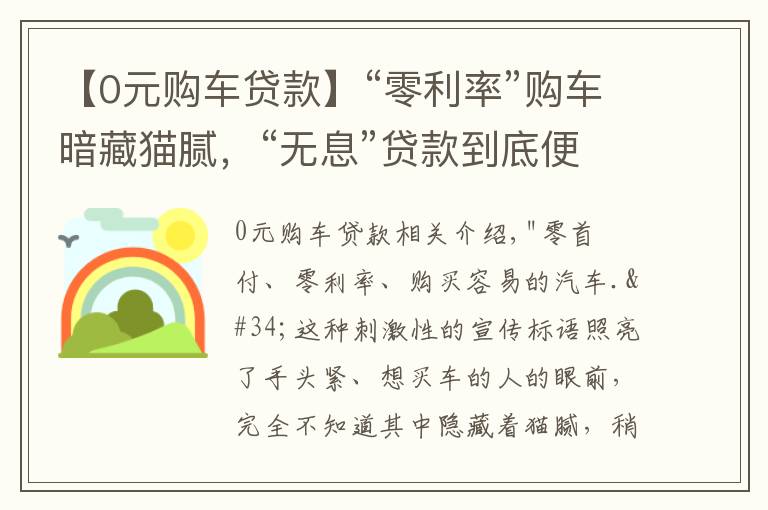 【0元购车贷款】“零利率”购车暗藏猫腻，“无息”贷款到底便

0元购车贷款相关介绍，"零首付、零利率、购买容易的汽车.&#34;这种刺激性的宣传标语照亮了手头紧、想买车的人的眼前，完全不知道其中隐藏着猫腻，稍